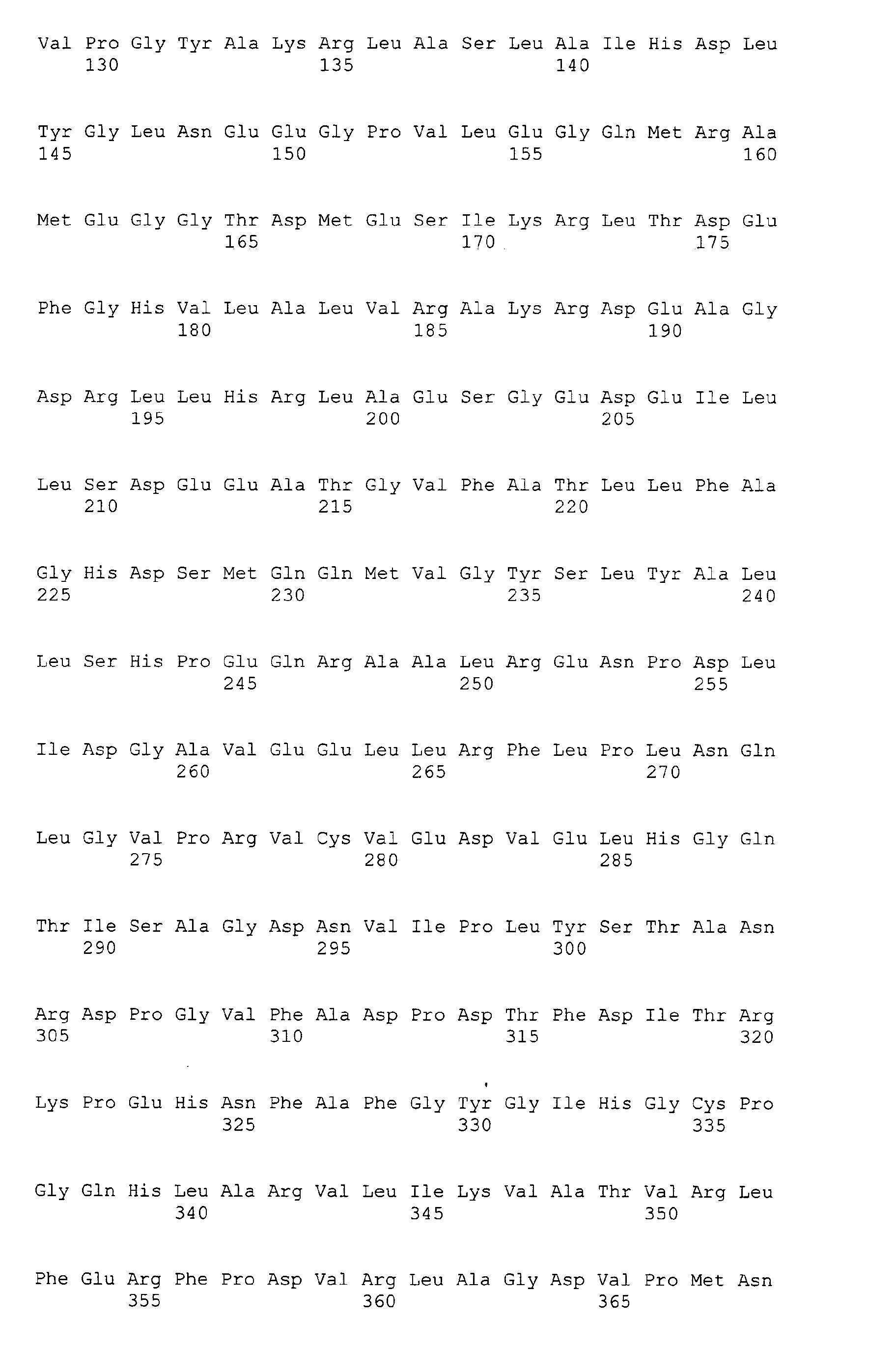 Val Pro Gly Tyr Ala Lys Arg Leu Ala Ser Leu Ala Ile His Asp Leu
130 135 140

Tyr Gly Leu Asn Glu Glu Gly Pro Val Leu Glu Gly Gln Met Arg Ala
145 150 155 160

Met Glu Gly Gly Thr Asp Met Glu Ser Ile Lys Arg Leu Thr Asp Glu
165 170 175

Phe Gly His Val Leu Ala Leu Val Arg Ala Lys Arg Asp Glu Ala Gly
180 185 190

Asp Arg Leu Leu His Arg Leu Ala Glu Ser Gly Glu Asp Glu Ile Leu
195 200 205

Leu Ser Asp Glu Glu Ala Thr Gly Val Phe Ala Thr Leu Leu Phe Ala
210 215 220

Gly His Asp Ser Met Gln Gln Met Val Gly Tyr Ser Leu Tyr Ala Leu
225 230 235 240

Leu Ser His Pro Glu Gln Arg Ala Ala Leu Arg Glu Asn Pro Asp Leu
245 250 255

Ile Asp Gly Ala Val Glu Glu Leu Leu Arg Phe Leu Pro Leu Asn Gln
260 265 270

Leu Gly Val Pro Arg Val Cys Val Glu Asp Val Glu Leu His Gly Gln
275 280 285

Thr Ile Ser Ala Gly Asp Asn Val Ile Pro Leu Tyr Ser Thr Ala Asn
290 295 300

Arg Asp Pro Gly Val Phe Ala Asp Pro Asp Thr Phe Asp Ile Thr Arg
305 310 315 320

Lys Pro Glu His Asn Phe Ala Phe Gly Tyr Gly Ile His Gly Cys Pro
325 330 335

Gly Gln His Leu Ala Arg Val Leu Ile Lys Val Ala Thr Val Arg Leu
340 345 350

Phe Glu Arg Phe Pro Asp Val Arg Leu Ala Gly Asp Val Pro Met Asn
355 360 365